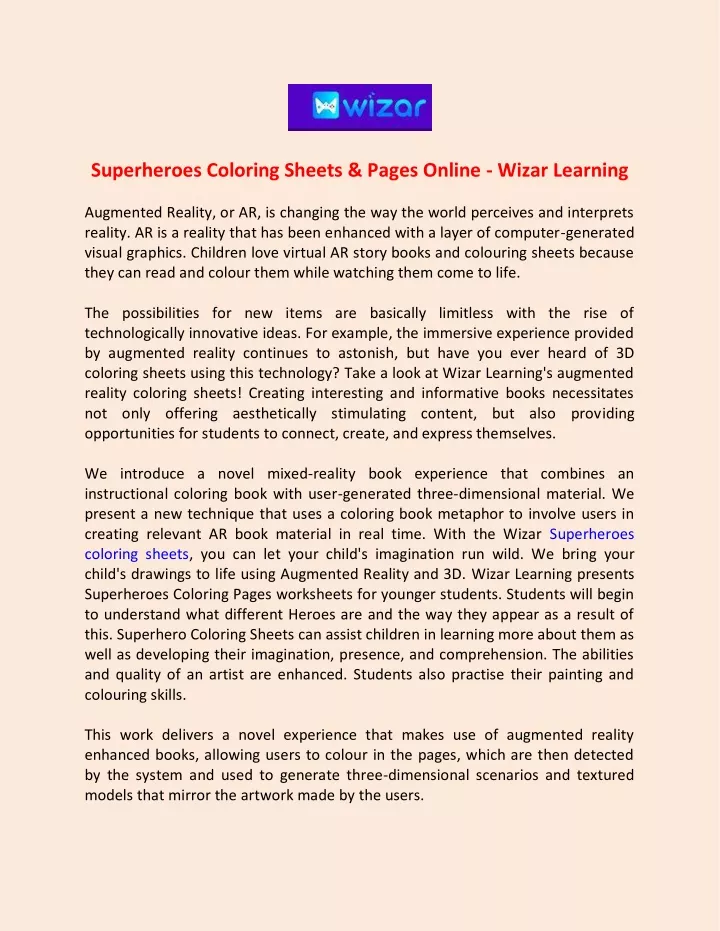 wizar

Superheroes Coloring Sheets & Pages Online - Wizar Learning

Augmented Reality, or AR, is changing the way the world perceives and interprets reality. AR is a reality that has been enhanced with a layer of computer-generated visual graphics. Children love virtual AR story books and colouring sheets because they can read and colour them while watching them come to life.

The possibilities for new items are basically limitless with the rise of technologically innovative ideas. For example, the immersive experience provided by augmented reality continues to astonish, but have you ever heard of 3D coloring sheets using this technology? Take a look at Wizar Learning's augmented reality coloring sheets! Creating interesting and informative books necessitates not only offering aesthetically stimulating content, but also providing opportunities for students to connect, create, and express themselves.

We introduce a novel mixed-reality book experience that combines an instructional coloring book with user-generated three-dimensional material. We present a new technique that uses a coloring book metaphor to involve users in creating relevant AR book material in real time. With the Wizar Superheroes coloring sheets, you can let your child's imagination run wild. We bring your child's drawings to life using Augmented Reality and 3D. Wizar Learning presents Superheroes Coloring Pages worksheets for younger students. Students will begin to understand what different Heroes are and the way they appear as a result of this. Superhero Coloring Sheets can assist children in learning more about them as well as developing their imagination, presence, and comprehension. The abilities and quality of an artist are enhanced. Students also practise their painting and colouring skills.

This work delivers a novel experience that makes use of augmented reality enhanced books, allowing users to colour in the pages, which are then detected by the system and used to generate three-dimensional scenarios and textured models that mirror the artwork made by the users.